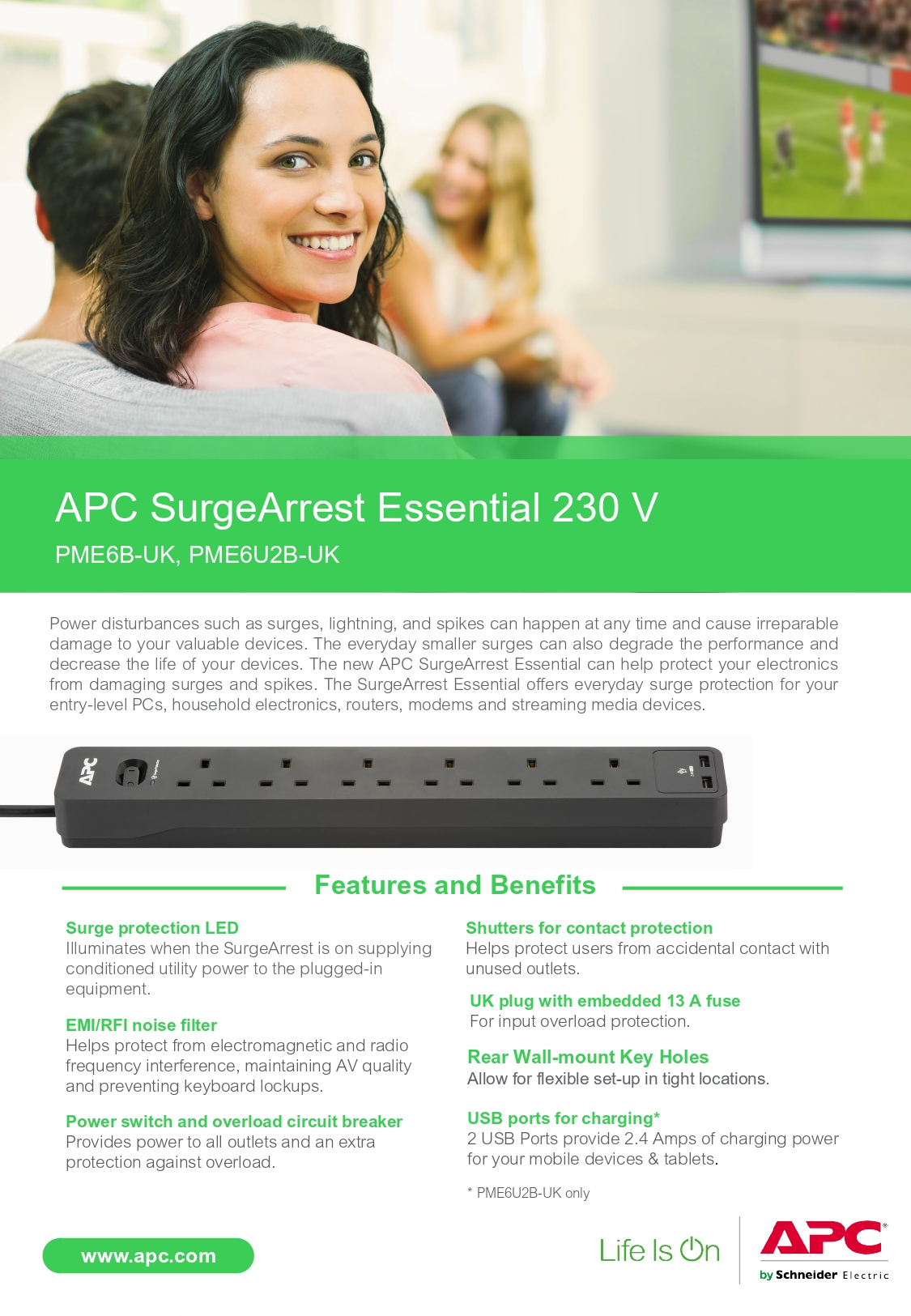 APC SurgeArrest Essential 230 V

PME6B-UK, PME6U2B-UK

Power disturbances such as surges, lightning, and spikes can happen at any time and cause irreparable damage to your valuable devices. The everyday smaller surges can also degrade the performance and decrease the life of your devices. The new APC SurgeArrest Essential can help protect your electronics from damaging surges and spikes. The SurgeArrest Essential offers everyday surge protection for your entry-level PCs, household electronics, routers, modems and streaming media devices.

APC

Features and Benefits

Surge protection LED
Illuminates when the SurgeArrest is on supplying conditioned utility power to the plugged-in equipment.

EMI/RFI noise filter
Helps protect from electromagnetic and radio frequency interference, maintaining AV quality and preventing keyboard lockups.

Power switch and overload circuit breaker
Provides power to all outlets and an extra protection against overload.

Shutters for contact protection
Helps protect users from accidental contact with unused outlets.

UK plug with embedded 13 A fuse
For input overload protection.

Rear Wall-mount Key Holes
Allow for flexible set-up in tight locations.

USB ports for charging*
2 USB Ports provide 2.4 Amps of charging power for your mobile devices & tablets.

* PME6U2B-UK only

www.apc.com

Life Is On

APC by Schneider Electric